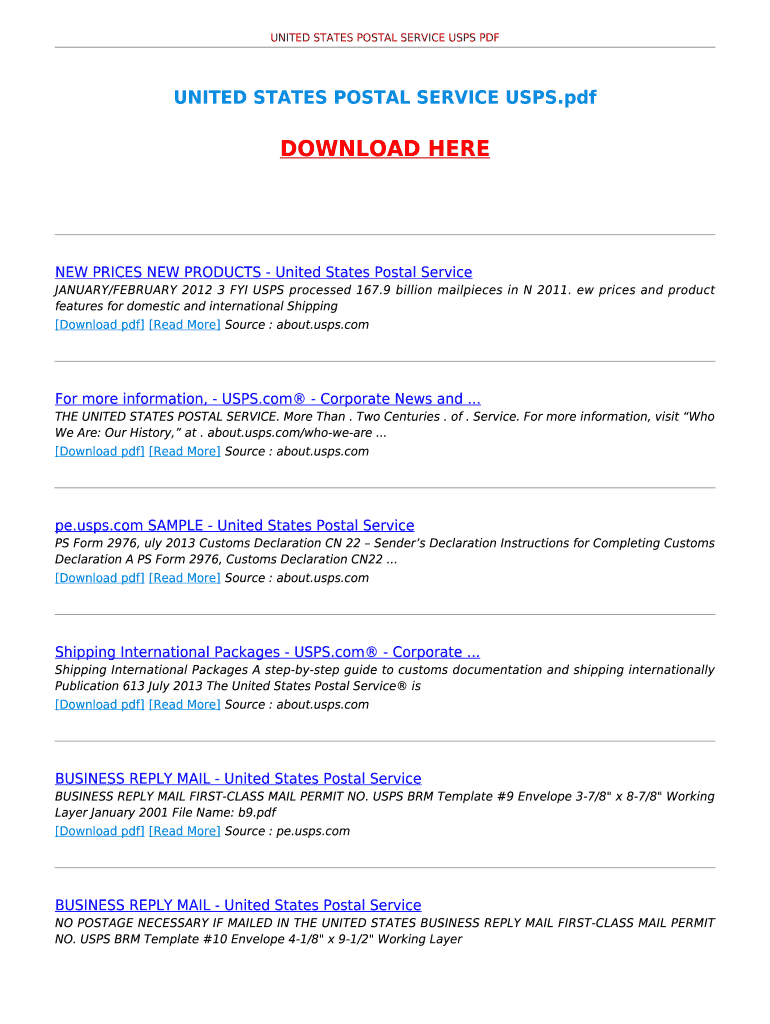 UNITED STATES POSTAL SERVICE USPS PDF

UNITED STATES POSTAL SERVICE USPS.pdf

DOWNLOAD HERE

NEW PRICES NEW PRODUCTS - United States Postal Service
JANUARY/FEBRUARY 2012 3 FYI USPS processed 167.9 billion mailpieces in N 2011. ew prices and product features for domestic and international Shipping
[Download pdf] [Read More] Source : about.usps.com

For more information, - USPS.com® - Corporate News and ...
THE UNITED STATES POSTAL SERVICE. More Than . Two Centuries . of . Service. For more information, visit “Who We Are: Our History,” at . about.usps.com/who-we-are ...
[Download pdf] [Read More] Source : about.usps.com

pe.usps.com SAMPLE - United States Postal Service
PS Form 2976, uly 2013 Customs Declaration CN 22 – Sender’s Declaration Instructions for Completing Customs Declaration A PS Form 2976, Customs Declaration CN22 ...
[Download pdf] [Read More] Source : about.usps.com

Shipping International Packages - USPS.com® - Corporate ...
Shipping International Packages A step-by-step guide to customs documentation and shipping internationally Publication 613 July 2013 The United States Postal Service® is
[Download pdf] [Read More] Source : about.usps.com

BUSINESS REPLY MAIL - United States Postal Service
BUSINESS REPLY MAIL FIRST-CLASS MAIL PERMIT NO. USPS BRM Template #9 Envelope 3-7/8" x 8-7/8" Working Layer January 2001 File Name: b9.pdf
[Download pdf] [Read More] Source : pe.usps.com

BUSINESS REPLY MAIL - United States Postal Service
NO POSTAGE NECESSARY IF MAILED IN THE UNITED STATES BUSINESS REPLY MAIL FIRST-CLASS MAIL PERMIT NO. USPS BRM Template #10 Envelope 4-1/8" x 9-1/2" Working Layer